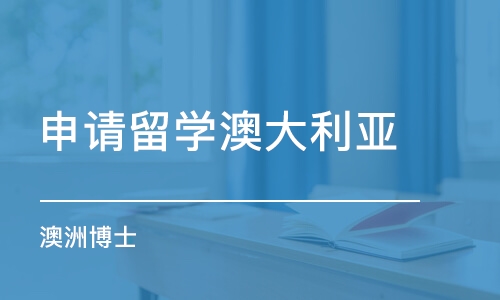 申请留学澳大利亚

澳洲博士